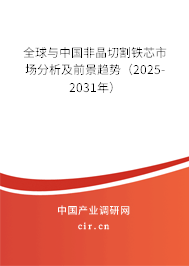 全球与中国非晶切割铁芯市场分析及前景趋势（2025-2031年）

中国产业调研网
cir.cn